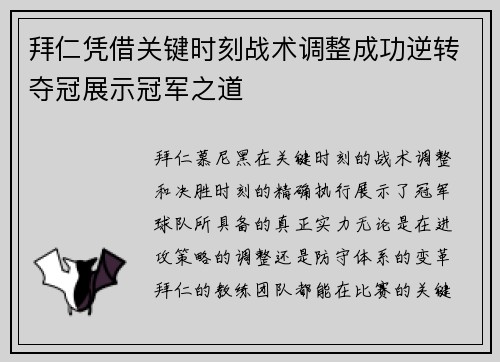 拜仁凭借关键时刻战术调整成功逆转夺冠展示冠军之道

拜仁慕尼黑在关键时刻的战术调整和决胜时刻的精确执行展示了冠军球队所具备的真正实力无论是在进攻策略的调整还是防守体系的变革拜仁的教练团队都能在比赛的关键